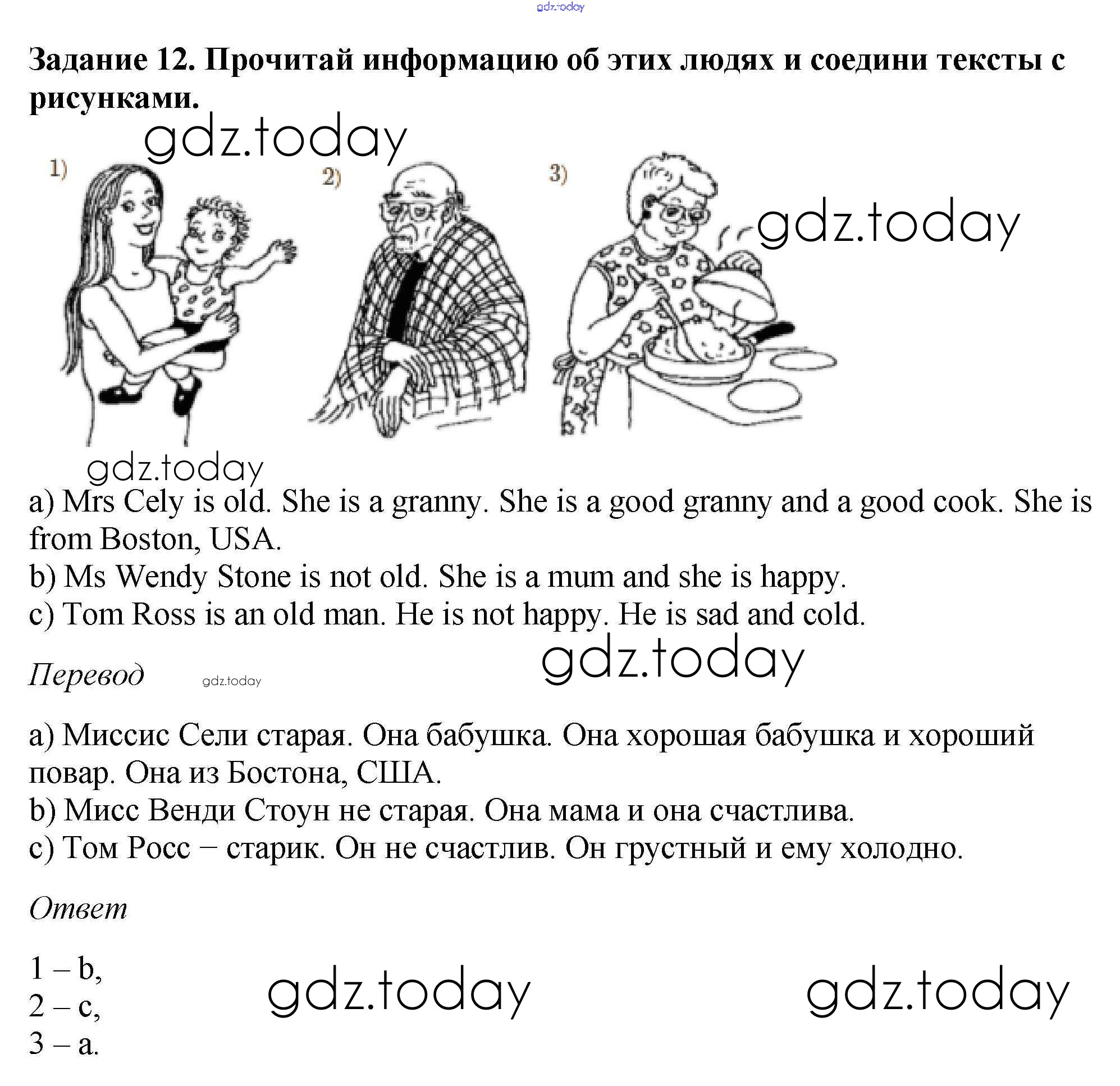 Задание 12. Прочитай информацию об этих людях и соедини тексты с рисунками.

1)

2)

3)

a) Mrs Cely is old. She is a granny. She is a good granny and a good cook. She is from Boston, USA.
b) Ms Wendy Stone is not old. She is a mum and she is happy.
c) Tom Ross is an old man. He is not happy. He is sad and cold.

Перевод

a) Миссис Сели старая. Она бабушка. Она хорошая бабушка и хороший повар. Она из Бостона, США.
b) Мисс Венди Стоун не старая. Она мама и она счастлива.
c) Том Росс – старик. Он не счастлив. Он грустный и ему холодно.

Ответ

1 – b,
2 – c,
3 – a.

gdz.today